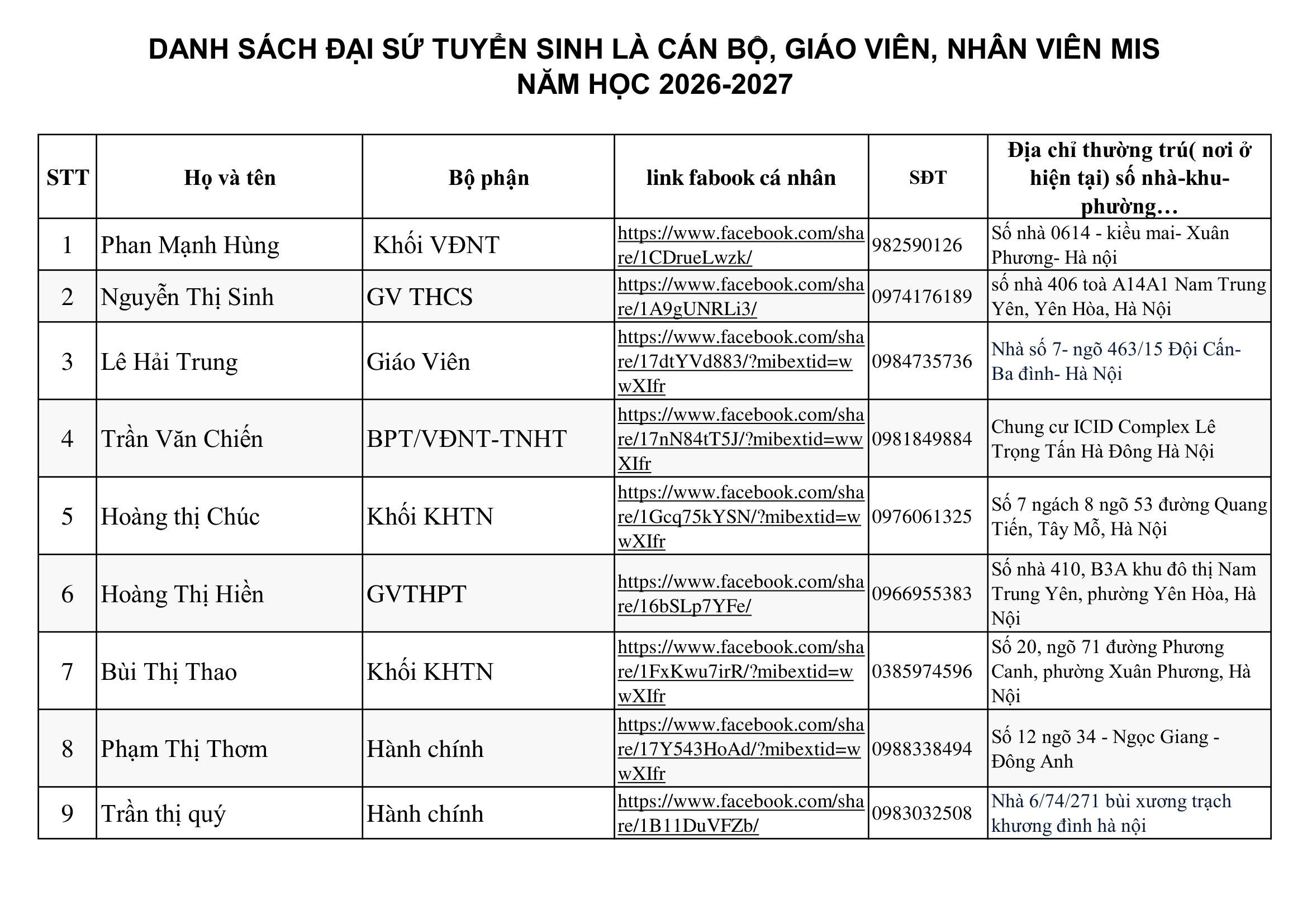 DANH SÁCH ĐẠI SỨ TUYỂN SINH LÀ CÁN BỘ, GIÁO VIÊN, NHÂN VIÊN MIS
NĂM HỌC 2026-2027

| STT | Họ và tên | Bộ phận | link fabook cá nhân | SĐT | Địa chỉ thường trú( nơi ở hiện tại) số nhà-khu-phường… |
|---|---|---|---|---|---|
| 1 | Phan Mạnh Hùng | Khối VĐNT | https://www.facebook.com/share/1CDrueLwzk/ | 982590126 | Số nhà 0614 - kiều mai- Xuân Phương- Hà nội |
| 2 | Nguyễn Thị Sinh | GV THCS | https://www.facebook.com/share/1A9gUNRLi3/ | 0974176189 | số nhà 406 toà A14A1 Nam Trung Yên, Yên Hòa, Hà Nội |
| 3 | Lê Hải Trung | Giáo Viên | https://www.facebook.com/share/17dtYVd883/?mibextid=wwXIfr | 0984735736 | Nhà số 7- ngõ 463/15 Đội Cấn- Ba đình- Hà Nội |
| 4 | Trần Văn Chiến | BPT/VĐNT-TNHT | https://www.facebook.com/share/17nN84tT5J/?mibextid=wwXIfr | 0981849884 | Chung cư ICID Complex Lê Trọng Tấn Hà Đông Hà Nội |
| 5 | Hoàng thị Chúc | Khối KHTN | https://www.facebook.com/share/1Gcq75kYSN/?mibextid=wwXIfr | 0976061325 | Số 7 ngách 8 ngõ 53 đường Quang Tiến, Tây Mỗ, Hà Nội |
| 6 | Hoàng Thị Hiền | GVTHPT | https://www.facebook.com/share/16bSLp7YFe/ | 0966955383 | Số nhà 410, B3A khu đô thị Nam Trung Yên, phường Yên Hòa, Hà Nội |
| 7 | Bùi Thị Thao | Khối KHTN | https://www.facebook.com/share/1FxKwu7irR/?mibextid=wwXIfr | 0385974596 | Số 20, ngõ 71 đường Phương Canh, phường Xuân Phương, Hà Nội |
| 8 | Phạm Thị Thơm | Hành chính | https://www.facebook.com/share/17Y543HoAd/?mibextid=wwXIfr | 0988338494 | Số 12 ngõ 34 - Ngọc Giang - Đông Anh |
| 9 | Trần thị quý | Hành chính | https://www.facebook.com/share/1B11DuVFZb/ | 0983032508 | Nhà 6/74/271 bùi xương trạch khương đình hà nội |